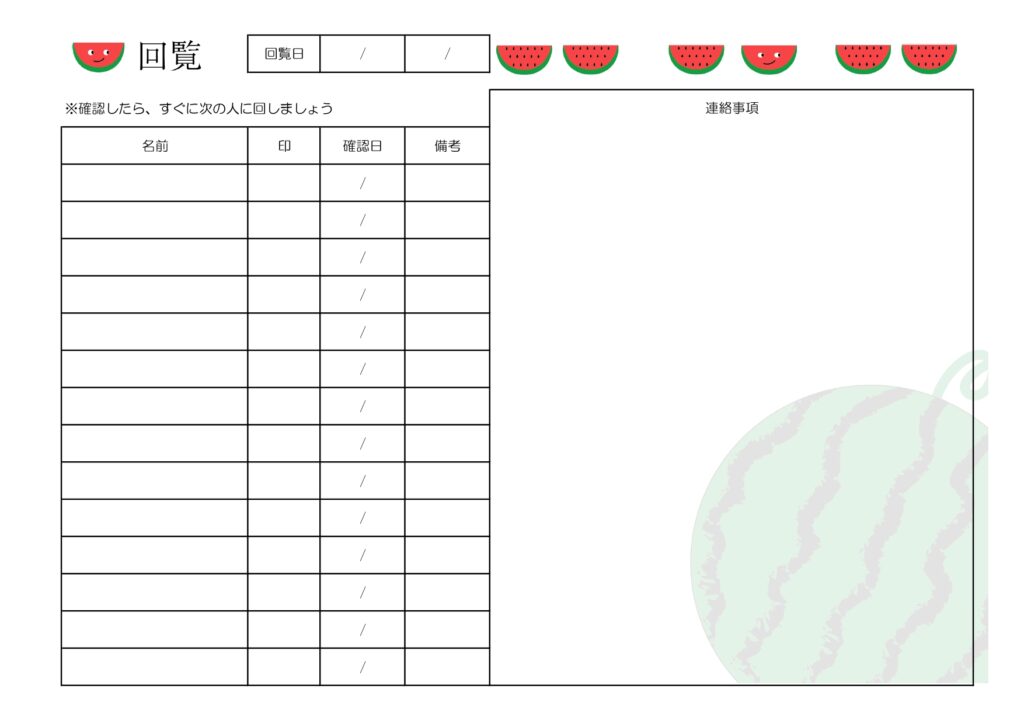 回覧

回覧日 / /

※確認したら、すぐに次の人に回しましょう

| 名前 | 印 | 確認日 | 備考 |
|---|---|---|---|
| | | / | |
| | | / | |
| | | / | |
| | | / | |
| | | / | |
| | | / | |
| | | / | |
| | | / | |
| | | / | |
| | | / | |
| | | / | |
| | | / | |
| | | / | |
| | | / | |

連絡事項